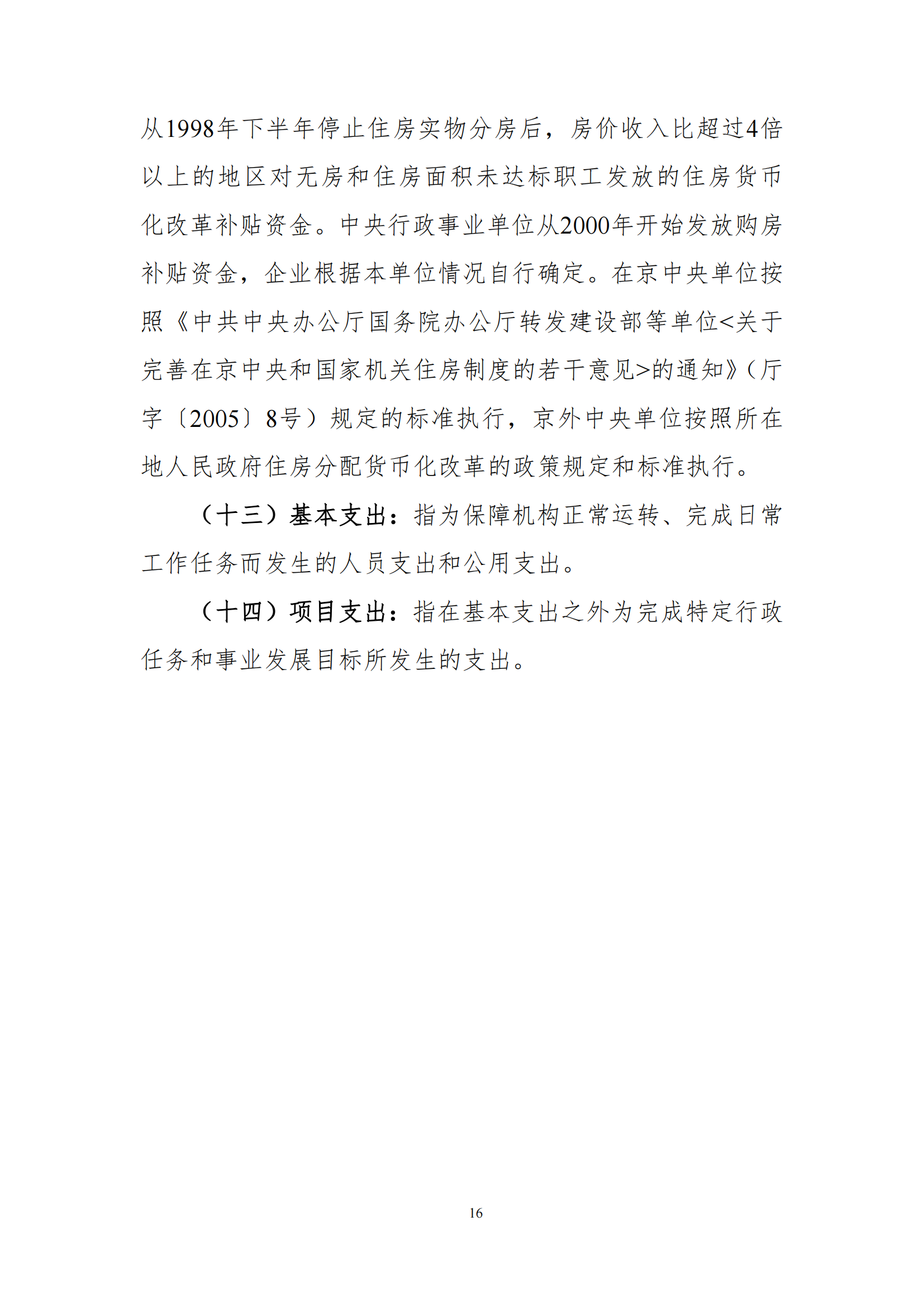 从1998年下半年停止住房实物分房后，房价收入比超过4倍以上的地区对无房和住房面积未达标职工发放的住房货币化改革补贴资金。中央行政事业单位从2000年开始发放购房补贴资金，企业根据本单位情况自行确定。在京中央单位按照《中共中央办公厅国务院办公厅转发建设部等单位<关于完善在京中央和国家机关住房制度的若干意见>的通知》（厅字〔2005〕8号）规定的标准执行，京外中央单位按照所在地人民政府住房分配货币化改革的政策规定和标准执行。

（十三）基本支出：指为保障机构正常运转、完成日常工作任务而发生的人员支出和公用支出。

（十四）项目支出：指在基本支出之外为完成特定行政任务和事业发展目标所发生的支出。

16